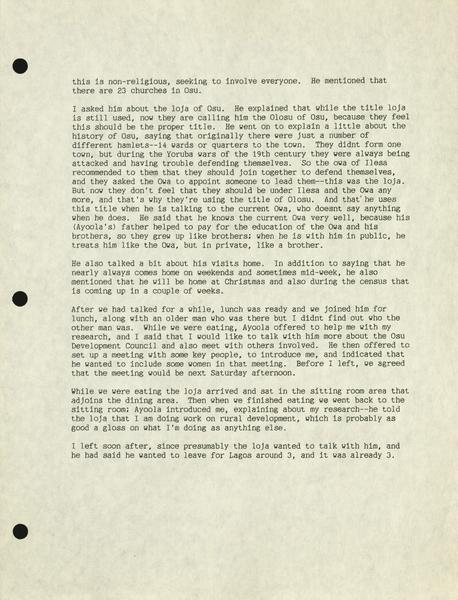 this is non-religious, seeking to involve everyone. He mentioned that there are 23 churches in Osu.

I asked him about the loja of Osu. He explained that while the title loja is still used, now they are calling him the Olosu of Osu, because they feel this should be the proper title. He went on to explain a little about the history of Osu, saying that originally there were just a number of different hamlets--14 wards or quarters to the town. They didnt form one town, but during the Yoruba wars of the 19th century they were always being attacked and having trouble defending themselves. So the owa of Ilesa recommended to them that they should join together to defend themselves, and they asked the Owa to appoint someone to lead them--this was the loja. But now they don't feel that they should be under Ilesa and the Owa any more, and that's why they're using the title of Olosu. And that he uses this title when he is talking to the current Owa, who doesnt say anything when he does. He said that he knows the current Owa very well, because his (Ayoola's) father helped to pay for the education of the Owa and his brothers, so they grew up like brothers; when he is with him in public, he treats him like the Owa, but in private, like a brother.

He also talked a bit about his visits home. In addition to saying that he nearly always comes home on weekends and sometimes mid-week, he also mentioned that he will be home at Christmas and also during the census that is coming up in a couple of weeks.

After we had talked for a while, lunch was ready and we joined him for lunch, along with an older man who was there but I didnt find out who the other man was. While we were eating, Ayoola offered to help me with my research, and I said that I would like to talk with him more about the Osu Development Council and also meet with others involved. He then offered to set up a meeting with some key people, to introduce me, and indicated that he wanted to include some women in that meeting. Before I left, we agreed that the meeting would be next Saturday afternoon.

While we were eating the loja arrived and sat in the sitting room area that adjoins the dining area. Then when we finished eating we went back to the sitting room; Ayoola introduced me, explaining about my research--he told the loja that I am doing work on rural development, which is probably as good a gloss on what I'm doing as anything else.

I left soon after, since presumably the loja wanted to talk with him, and he had said he wanted to leave for Lagos around 3, and it was already 3.